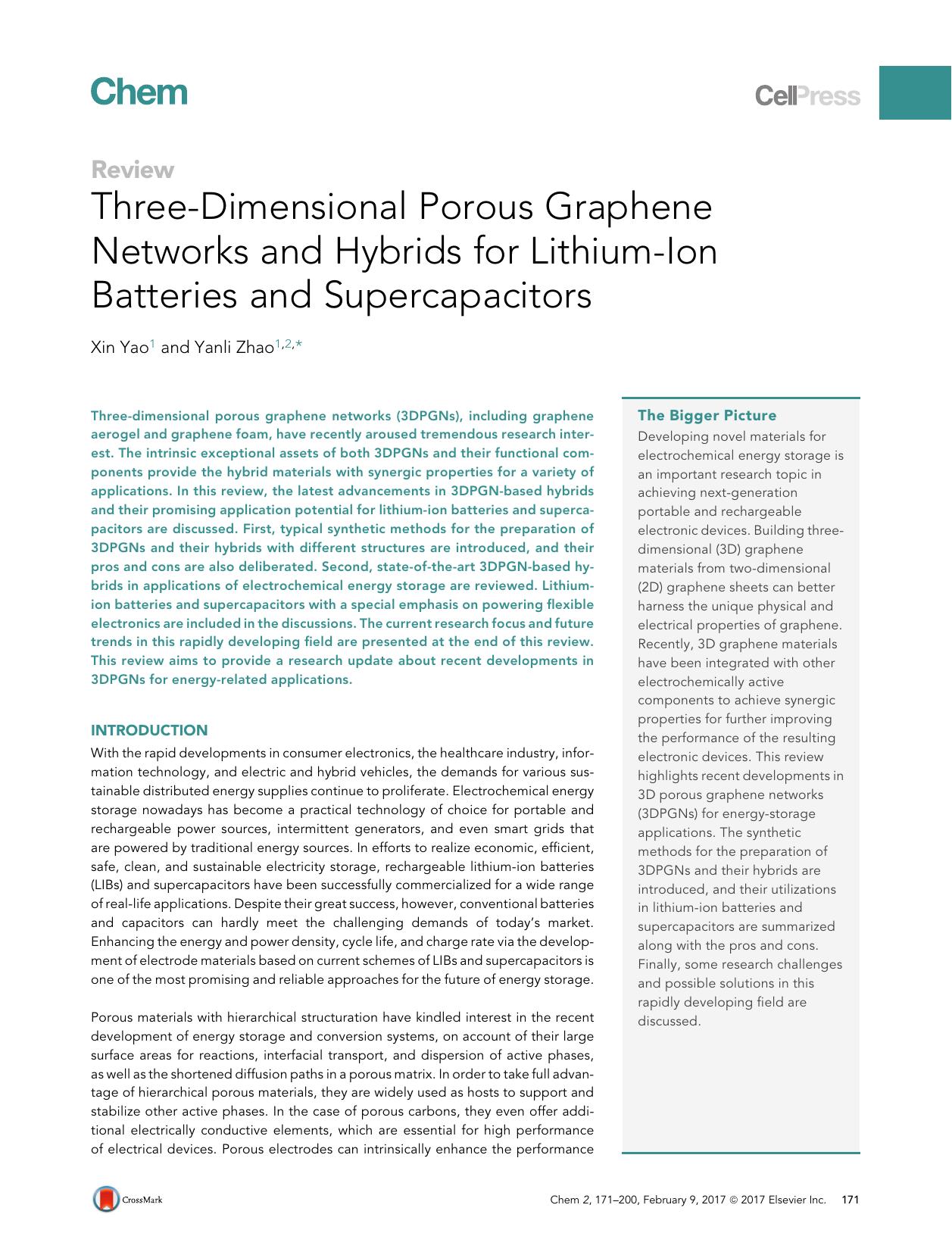 Chem

CellPress

Review

Three-Dimensional Porous Graphene Networks and Hybrids for Lithium-Ion Batteries and Supercapacitors

Xin Yao$^{1}$ and Yanli Zhao$^{1,2,*}$

Three-dimensional porous graphene networks (3DPGNs), including graphene aerogel and graphene foam, have recently aroused tremendous research interest. The intrinsic exceptional assets of both 3DPGNs and their functional components provide the hybrid materials with synergic properties for a variety of applications. In this review, the latest advancements in 3DPGN-based hybrids and their promising application potential for lithium-ion batteries and supercapacitors are discussed. First, typical synthetic methods for the preparation of 3DPGNs and their hybrids with different structures are introduced, and their pros and cons are also deliberated. Second, state-of-the-art 3DPGN-based hybrids in applications of electrochemical energy storage are reviewed. Lithium-ion batteries and supercapacitors with a special emphasis on powering flexible electronics are included in the discussions. The current research focus and future trends in this rapidly developing field are presented at the end of this review. This review aims to provide a research update about recent developments in 3DPGNs for energy-related applications.

INTRODUCTION

With the rapid developments in consumer electronics, the healthcare industry, information technology, and electric and hybrid vehicles, the demands for various sustainable distributed energy supplies continue to proliferate. Electrochemical energy storage nowadays has become a practical technology of choice for portable and rechargeable power sources, intermittent generators, and even smart grids that are powered by traditional energy sources. In efforts to realize economic, efficient, safe, clean, and sustainable electricity storage, rechargeable lithium-ion batteries (LIBs) and supercapacitors have been successfully commercialized for a wide range of real-life applications. Despite their great success, however, conventional batteries and capacitors can hardly meet the challenging demands of today's market. Enhancing the energy and power density, cycle life, and charge rate via the development of electrode materials based on current schemes of LIBs and supercapacitors is one of the most promising and reliable approaches for the future of energy storage.

Porous materials with hierarchical structuration have kindled interest in the recent development of energy storage and conversion systems, on account of their large surface areas for reactions, interfacial transport, and dispersion of active phases, as well as the shortened diffusion paths in a porous matrix. In order to take full advantage of hierarchical porous materials, they are widely used as hosts to support and stabilize other active phases. In the case of porous carbons, they even offer additional electrically conductive elements, which are essential for high performance of electrical devices. Porous electrodes can intrinsically enhance the performance

The Bigger Picture

Developing novel materials for electrochemical energy storage is an important research topic in achieving next-generation portable and rechargeable electronic devices. Building three-dimensional (3D) graphene materials from two-dimensional (2D) graphene sheets can better harness the unique physical and electrical properties of graphene. Recently, 3D graphene materials have been integrated with other electrochemically active components to achieve synergic properties for further improving the performance of the resulting electronic devices. This review highlights recent developments in 3D porous graphene networks (3DPGNs) for energy-storage applications. The synthetic methods for the preparation of 3DPGNs and their hybrids are introduced, and their utilizations in lithium-ion batteries and supercapacitors are summarized along with the pros and cons. Finally, some research challenges and possible solutions in this rapidly developing field are discussed.

CrossMark

Chem 2, 171–200, February 9, 2017 © 2017 Elsevier Inc. 171